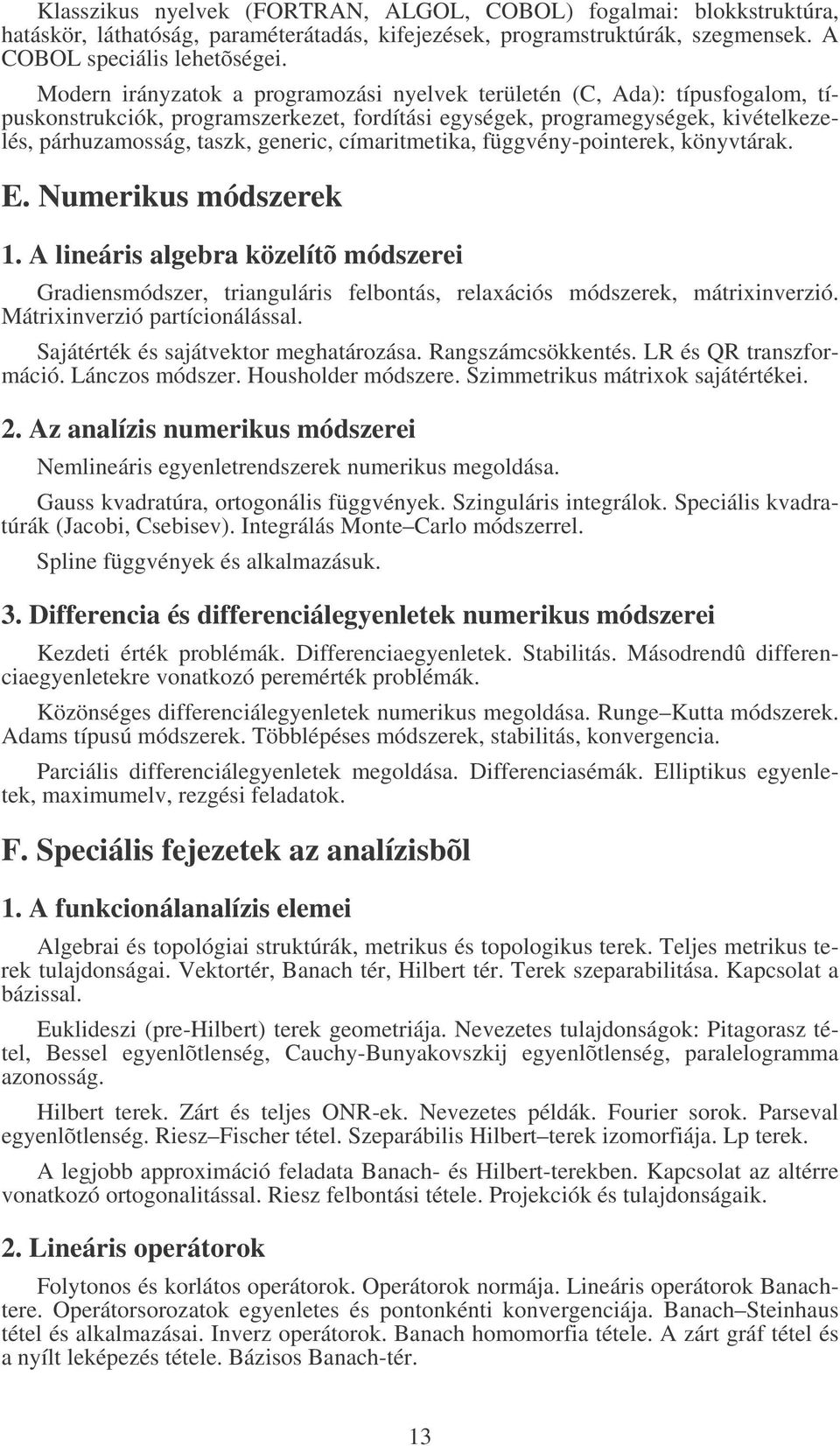 Klasszikus nyelvek (FORTRAN, ALGOL, COBOL) fogalmai: blokkstruktúra, hatáskör, láthatóság, paraméterátadás, kifejezések, programstruktúrák, szegmensek. A COBOL speciális lehetõségei.

Modern irányzatok a programozási nyelvek területén (C, Ada): típusfogalom, típuskonstrukciók, programszerkezet, fordítási egységek, programegységek, kivételkezelés, párhuzamosság, taszk, generic, címaritmetika, függvény-pointerek, könyvtárak.

E. Numerikus módszerek

1. A lineáris algebra közelítõ módszerei

Gradiensmódszer, trianguláris felbontás, relaxációs módszerek, mátrixinverzió. Mátrixinverzió partícionálással.

Sajátérték és sajátvektor meghatározása. Rangszámcsökkentés. LR és QR transzformáció. Lánczos módszer. Housholder módszere. Szimmetrikus mátrixok sajátértékei.

2. Az analízis numerikus módszerei

Nemlineáris egyenletrendszerek numerikus megoldása.

Gauss kvadratúra, ortogonális függvények. Szinguláris integrálok. Speciális kvadratúrák (Jacobi, Csebisev). Integrálás Monte–Carlo módszerrel.

Spline függvények és alkalmazásuk.

3. Differencia és differenciálegyenletek numerikus módszerei

Kezdeti érték problémák. Differenciaegyenletek. Stabilitás. Másodrendû differenciaegyenletekre vonatkozó peremérték problémák.

Közönséges differenciálegyenletek numerikus megoldása. Runge–Kutta módszerek. Adams típusú módszerek. Többlépéses módszerek, stabilitás, konvergencia.

Parciális differenciálegyenletek megoldása. Differenciasémák. Elliptikus egyenletek, maximumelv, rezgési feladatok.

F. Speciális fejezetek az analízisbõl

1. A funkcionálanalízis elemei

Algebrai és topológiai struktúrák, metrikus és topologikus terek. Teljes metrikus terek tulajdonságai. Vektortér, Banach tér, Hilbert tér. Terek szeparabilitása. Kapcsolat a bázissal.

Euklideszi (pre-Hilbert) terek geometriája. Nevezetes tulajdonságok: Pitagorasz tétel, Bessel egyenlõtlenség, Cauchy-Bunyakovszkij egyenlõtlenség, paralelogramma azonosság.

Hilbert terek. Zárt és teljes ONR-ek. Nevezetes példák. Fourier sorok. Parseval egyenlõtlenség. Riesz–Fischer tétel. Szeparábilis Hilbert–terek izomorfiája. Lp terek.

A legjobb approximáció feladata Banach- és Hilbert-terekben. Kapcsolat az altérre vonatkozó ortogonalitással. Riesz felbontási tétele. Projekciók és tulajdonságaik.

2. Lineáris operátorok

Folytonos és korlátos operátorok. Operátorok normája. Lineáris operátorok Banachtere. Operátorsorozatok egyenletes és pontonkénti konvergenciája. Banach–Steinhaus tétel és alkalmazásai. Inverz operátorok. Banach homomorfia tétele. A zárt gráf tétel és a nyílt leképezés tétele. Bázisos Banach-tér.

13